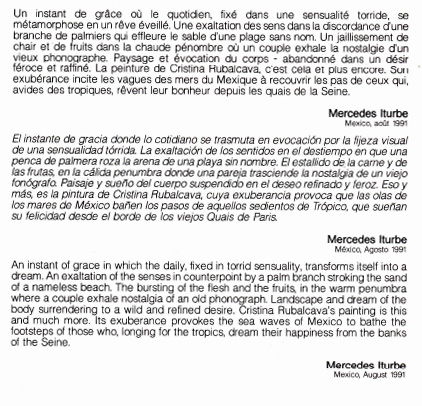 Un instant de grâce où le quotidien, fixé dans une sensualité torride, se métamorphose en un rêve éveillé. Une exaltation des sens dans la discordance d'une branche de palmiers qui effleure le sable d'une plage sans nom. Un jaillissement de chair et de fruits dans la chaude pénombre où un couple exhale la nostalgie d'un vieux phonographe. Paysage et évocation du corps - abandonné dans un désir féroce et raffiné. La peinture de Cristina Rubalcava, c'est cela et plus encore. Son exubérance incite les vagues des mers du Mexique à recouvrir les pas de ceux qui, avides des tropiques, rêvent leur bonheur depuis les quais de la Seine.

Mercedes Iturbe
Mexico, août 1991

El instante de gracia donde lo cotidiano se trasmuta en evocación por la fijeza visual de una sensualidad tórrida. La exaltación de los sentidos en el destiempo en que una penca de palmera roza la arena de una playa sin nombre. El estallido de la carne y de las frutas, en la cálida penumbra donde una pareja trasciende la nostalgia de un viejo fonógrafo. Paisaje y sueño del cuerpo suspendido en el deseo refinado y feroz. Eso y más, es la pintura de Cristina Rubalcava, cuya exuberancia provoca que las olas de los mares de México bañen los pasos de aquellos sedientos de Trópico, que sueñan su felicidad desde el borde de los viejos Quais de Paris.

Mercedes Iturbe
México, Agosto 1991

An instant of grace in which the daily, fixed in torrid sensuality, transforms itself into a dream. An exaltation of the senses in counterpoint by a palm branch stroking the sand of a nameless beach. The bursting of the flesh and the fruits, in the warm penumbra where a couple exhale nostalgia of an old phonograph. Landscape and dream of the body surrendering to a wild and refined desire. Cristina Rubalcava's painting is this and much more. Its exuberance provokes the sea waves of Mexico to bathe the footsteps of those who, longing for the tropics, dream their happiness from the banks of the Seine.

Mercedes Iturbe
Mexico, August 1991